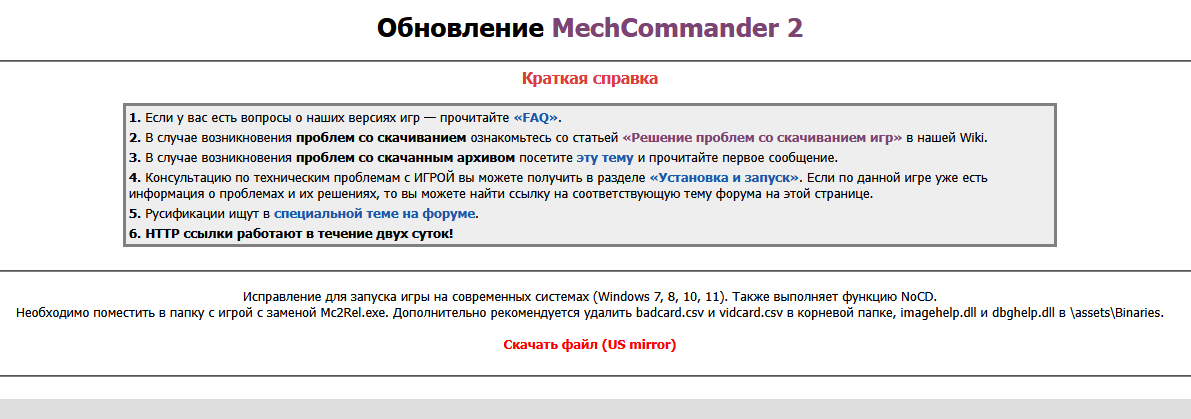 Обновление MechCommander 2

Краткая справка

1. Если у вас есть вопросы о наших версиях игр — прочитайте «FAQ».
2. В случае возникновения проблем со скачиванием ознакомьтесь со статьей «Решение проблем со скачиванием игр» в нашей Wiki.
3. В случае возникновения проблем со скачанным архивом посетите эту тему и прочитайте первое сообщение.
4. Консультацию по техническим проблемам с ИГРОЙ вы можете получить в разделе «Установка и запуск». Если по данной игре уже есть информация о проблемах и их решениях, то вы можете найти ссылку на соответствующую тему форума на этой странице.
5. Русификации ищут в специальной теме на форуме.
6. HTTP ссылки работают в течение двух суток!

Исправление для запуска игры на современных системах (Windows 7, 8, 10, 11). Также выполняет функцию NoCD.
Необходимо поместить в папку с игрой с заменой Mc2Rel.exe. Дополнительно рекомендуется удалить badcard.csv и vidcard.csv в корневой папке, imagehelp.dll и dbghelp.dll в \assets\Binaries.

Скачать файл (US mirror)